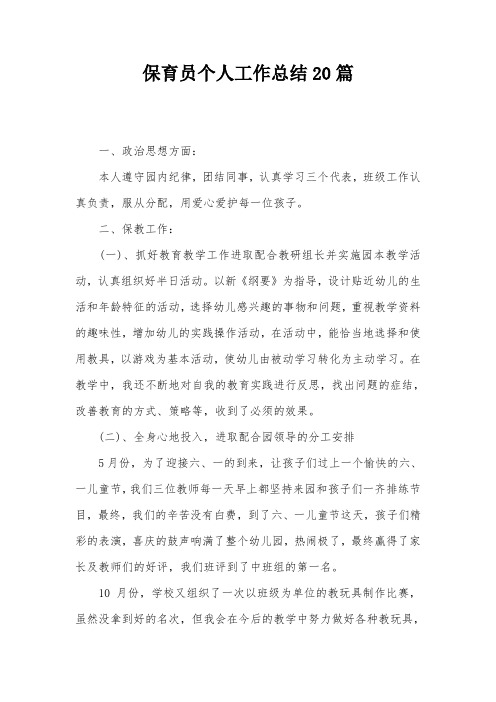 保育员个人工作总结20篇

一、政治思想方面：

本人遵守园内纪律，团结同事，认真学习三个代表，班级工作认真负责，服从分配，用爱心爱护每一位孩子。

二、保教工作：

(一)、抓好教育教学工作进取配合教研组长并实施园本教学活动，认真组织好半日活动。以新《纲要》为指导，设计贴近幼儿的生活和年龄特征的活动，选择幼儿感兴趣的事物和问题，重视教学资料的趣味性，增加幼儿的实践操作活动，在活动中，能恰当地选择和使用教具，以游戏为基本活动，使幼儿由被动学习转化为主动学习。在教学中，我还不断地对自我的教育实践进行反思，找出问题的症结，改善教育的方式、策略等，收到了必须的效果。

(二)、全身心地投入，进取配合园领导的分工安排

5月份，为了迎接六、一的到来，让孩子们过上一个愉快的六、一儿童节，我们三位教师每一天早上都坚持来园和孩子们一齐排练节目，最终，我们的辛苦没有白费，到了六、一儿童节这天，孩子们精彩的表演，喜庆的鼓声响满了整个幼儿园，热闹极了，最终赢得了家长及教师们的好评，我们班评到了中班组的第一名。

10 月份，学校又组织了一次以班级为单位的教玩具制作比赛，虽然没拿到好的名次，但我会在今后的教学中努力做好各种教玩具，